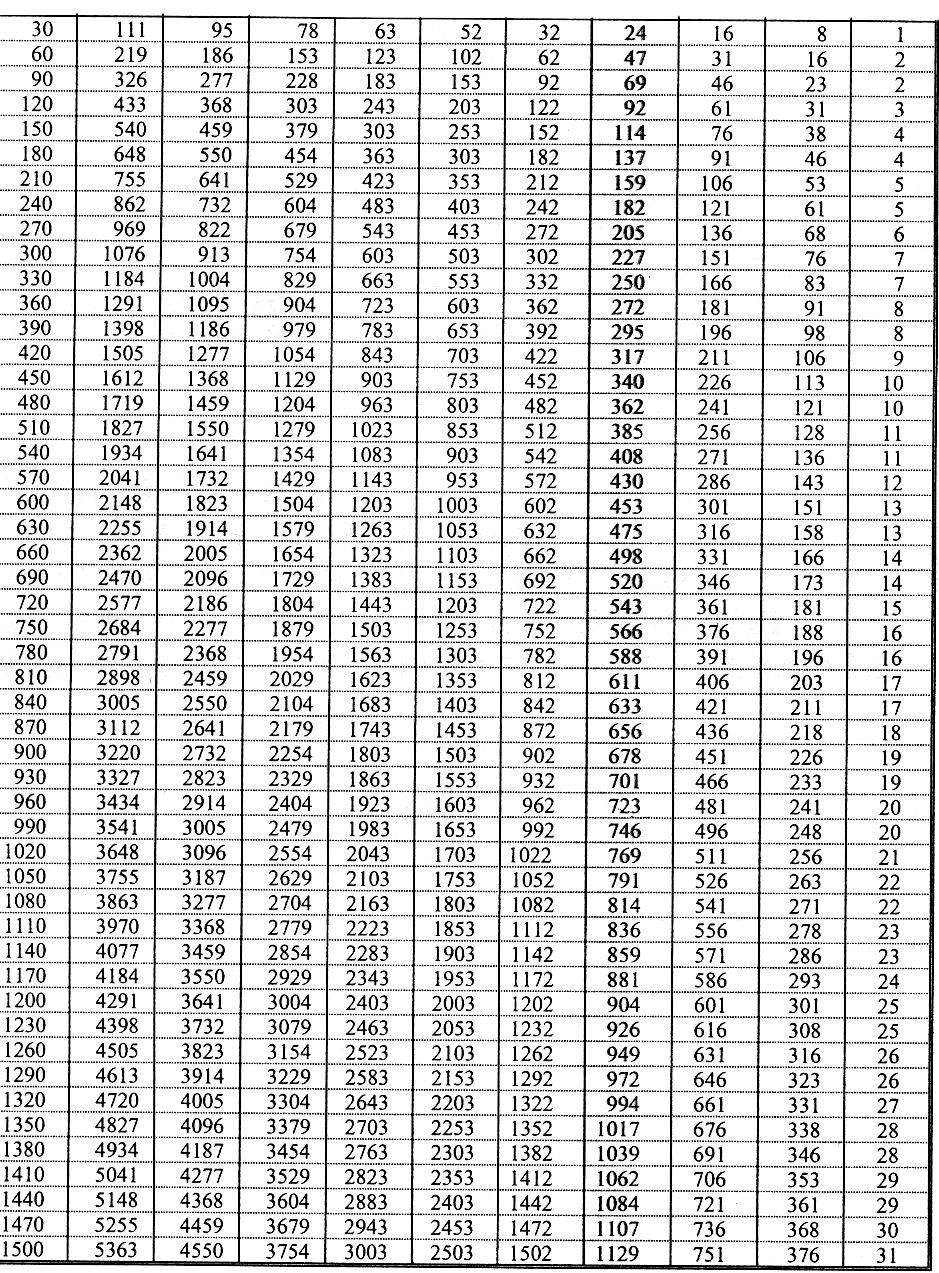 | 30 | 111 | 95 | 78 | 63 | 52 | 32 | 24 | 16 | 8 | 1 |
|---|---|---|---|---|---|---|---|---|---|---|
| 60 | 219 | 186 | 153 | 123 | 102 | 62 | 47 | 31 | 16 | 2 |
| 90 | 326 | 277 | 228 | 183 | 153 | 92 | 69 | 46 | 23 | 2 |
| 120 | 433 | 368 | 303 | 243 | 203 | 122 | 92 | 61 | 31 | 3 |
| 150 | 540 | 459 | 379 | 303 | 253 | 152 | 114 | 76 | 38 | 4 |
| 180 | 648 | 550 | 454 | 363 | 303 | 182 | 137 | 91 | 46 | 4 |
| 210 | 755 | 641 | 529 | 423 | 353 | 212 | 159 | 106 | 53 | 5 |
| 240 | 862 | 732 | 604 | 483 | 403 | 242 | 182 | 121 | 61 | 5 |
| 270 | 969 | 822 | 679 | 543 | 453 | 272 | 205 | 136 | 68 | 6 |
| 300 | 1076 | 913 | 754 | 603 | 503 | 302 | 227 | 151 | 76 | 7 |
| 330 | 1184 | 1004 | 829 | 663 | 553 | 332 | 250 | 166 | 83 | 7 |
| 360 | 1291 | 1095 | 904 | 723 | 603 | 362 | 272 | 181 | 91 | 8 |
| 390 | 1398 | 1186 | 979 | 783 | 653 | 392 | 295 | 196 | 98 | 8 |
| 420 | 1505 | 1277 | 1054 | 843 | 703 | 422 | 317 | 211 | 106 | 9 |
| 450 | 1612 | 1368 | 1129 | 903 | 753 | 452 | 340 | 226 | 113 | 10 |
| 480 | 1719 | 1459 | 1204 | 963 | 803 | 482 | 362 | 241 | 121 | 10 |
| 510 | 1827 | 1550 | 1279 | 1023 | 853 | 512 | 385 | 256 | 128 | 11 |
| 540 | 1934 | 1641 | 1354 | 1083 | 903 | 542 | 408 | 271 | 136 | 11 |
| 570 | 2041 | 1732 | 1429 | 1143 | 953 | 572 | 430 | 286 | 143 | 12 |
| 600 | 2148 | 1823 | 1504 | 1203 | 1003 | 602 | 453 | 301 | 151 | 13 |
| 630 | 2255 | 1914 | 1579 | 1263 | 1053 | 632 | 475 | 316 | 158 | 13 |
| 660 | 2362 | 2005 | 1654 | 1323 | 1103 | 662 | 498 | 331 | 166 | 14 |
| 690 | 2470 | 2096 | 1729 | 1383 | 1153 | 692 | 520 | 346 | 173 | 14 |
| 720 | 2577 | 2186 | 1804 | 1443 | 1203 | 722 | 543 | 361 | 181 | 15 |
| 750 | 2684 | 2277 | 1879 | 1503 | 1253 | 752 | 566 | 376 | 188 | 16 |
| 780 | 2791 | 2368 | 1954 | 1563 | 1303 | 782 | 588 | 391 | 196 | 16 |
| 810 | 2898 | 2459 | 2029 | 1623 | 1353 | 812 | 611 | 406 | 203 | 17 |
| 840 | 3005 | 2550 | 2104 | 1683 | 1403 | 842 | 633 | 421 | 211 | 17 |
| 870 | 3112 | 2641 | 2179 | 1743 | 1453 | 872 | 656 | 436 | 218 | 18 |
| 900 | 3220 | 2732 | 2254 | 1803 | 1503 | 902 | 678 | 451 | 226 | 19 |
| 930 | 3327 | 2823 | 2329 | 1863 | 1553 | 932 | 701 | 466 | 233 | 19 |
| 960 | 3434 | 2914 | 2404 | 1923 | 1603 | 962 | 723 | 481 | 241 | 20 |
| 990 | 3541 | 3005 | 2479 | 1983 | 1653 | 992 | 746 | 496 | 248 | 20 |
| 1020 | 3648 | 3096 | 2554 | 2043 | 1703 | 1022 | 769 | 511 | 256 | 21 |
| 1050 | 3755 | 3187 | 2629 | 2103 | 1753 | 1052 | 791 | 526 | 263 | 22 |
| 1080 | 3863 | 3277 | 2704 | 2163 | 1803 | 1082 | 814 | 541 | 271 | 22 |
| 1110 | 3970 | 3368 | 2779 | 2223 | 1853 | 1112 | 836 | 556 | 278 | 23 |
| 1140 | 4077 | 3459 | 2854 | 2283 | 1903 | 1142 | 859 | 571 | 286 | 23 |
| 1170 | 4184 | 3550 | 2929 | 2343 | 1953 | 1172 | 881 | 586 | 293 | 24 |
| 1200 | 4291 | 3641 | 3004 | 2403 | 2003 | 1202 | 904 | 601 | 301 | 25 |
| 1230 | 4398 | 3732 | 3079 | 2463 | 2053 | 1232 | 926 | 616 | 308 | 25 |
| 1260 | 4505 | 3823 | 3154 | 2523 | 2103 | 1262 | 949 | 631 | 316 | 26 |
| 1290 | 4613 | 3914 | 3229 | 2583 | 2153 | 1292 | 972 | 646 | 323 | 26 |
| 1320 | 4720 | 4005 | 3304 | 2643 | 2203 | 1322 | 994 | 661 | 331 | 27 |
| 1350 | 4827 | 4096 | 3379 | 2703 | 2253 | 1352 | 1017 | 676 | 338 | 28 |
| 1380 | 4934 | 4187 | 3454 | 2763 | 2303 | 1382 | 1039 | 691 | 346 | 28 |
| 1410 | 5041 | 4277 | 3529 | 2823 | 2353 | 1412 | 1062 | 706 | 353 | 29 |
| 1440 | 5148 | 4368 | 3604 | 2883 | 2403 | 1442 | 1084 | 721 | 361 | 29 |
| 1470 | 5255 | 4459 | 3679 | 2943 | 2453 | 1472 | 1107 | 736 | 368 | 30 |
| 1500 | 5363 | 4550 | 3754 | 3003 | 2503 | 1502 | 1129 | 751 | 376 | 31 |